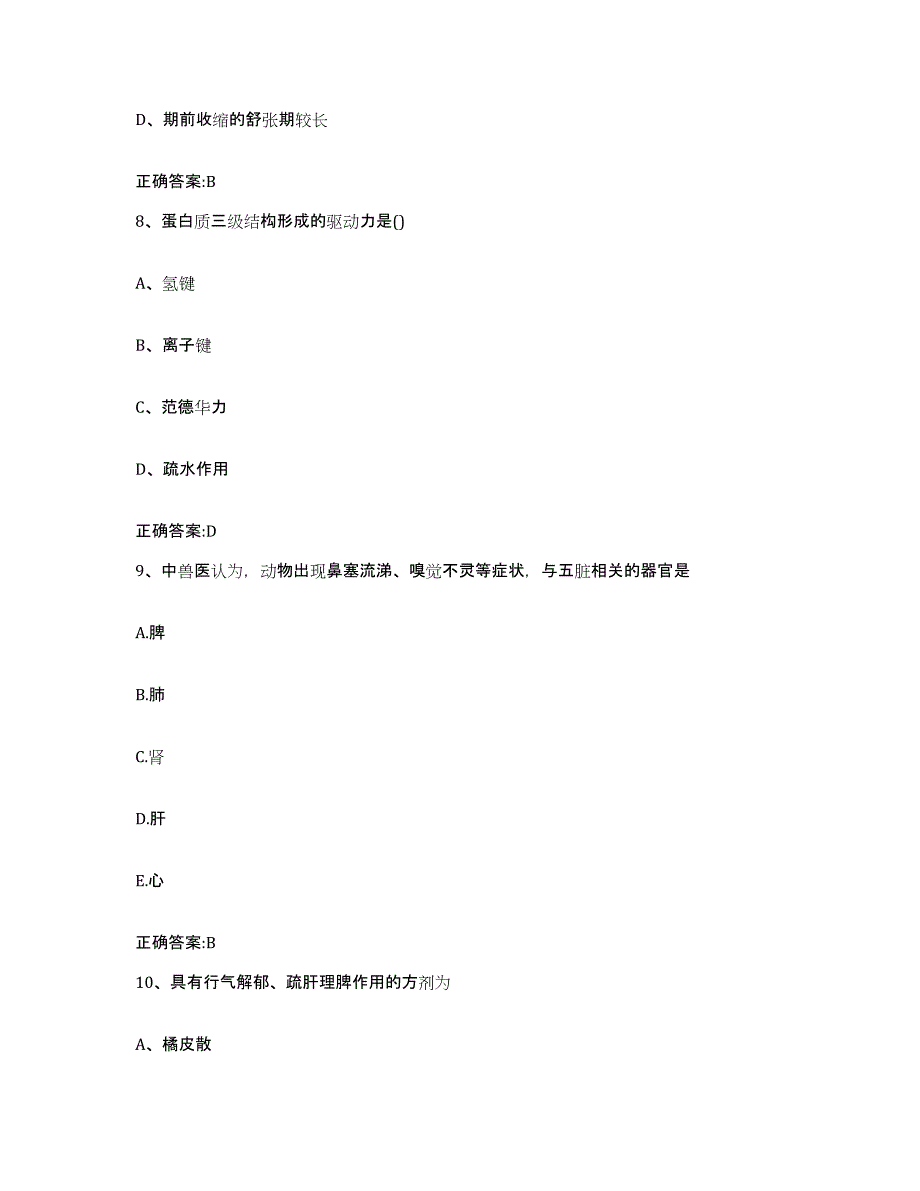 D、期前收缩的舒张期较长

正确答案:B

8、蛋白质三级结构形成的驱动力是()

A、氢键

B、离子键

C、范德华力

D、疏水作用

正确答案:D

9、中兽医认为，动物出现鼻塞流涕、嗅觉不灵等症状，与五脏相关的器官是

A.脾

B.肺

C.肾

D.肝

E.心

正确答案:B

10、具有行气解郁、疏肝理脾作用的方剂为

A、橘皮散